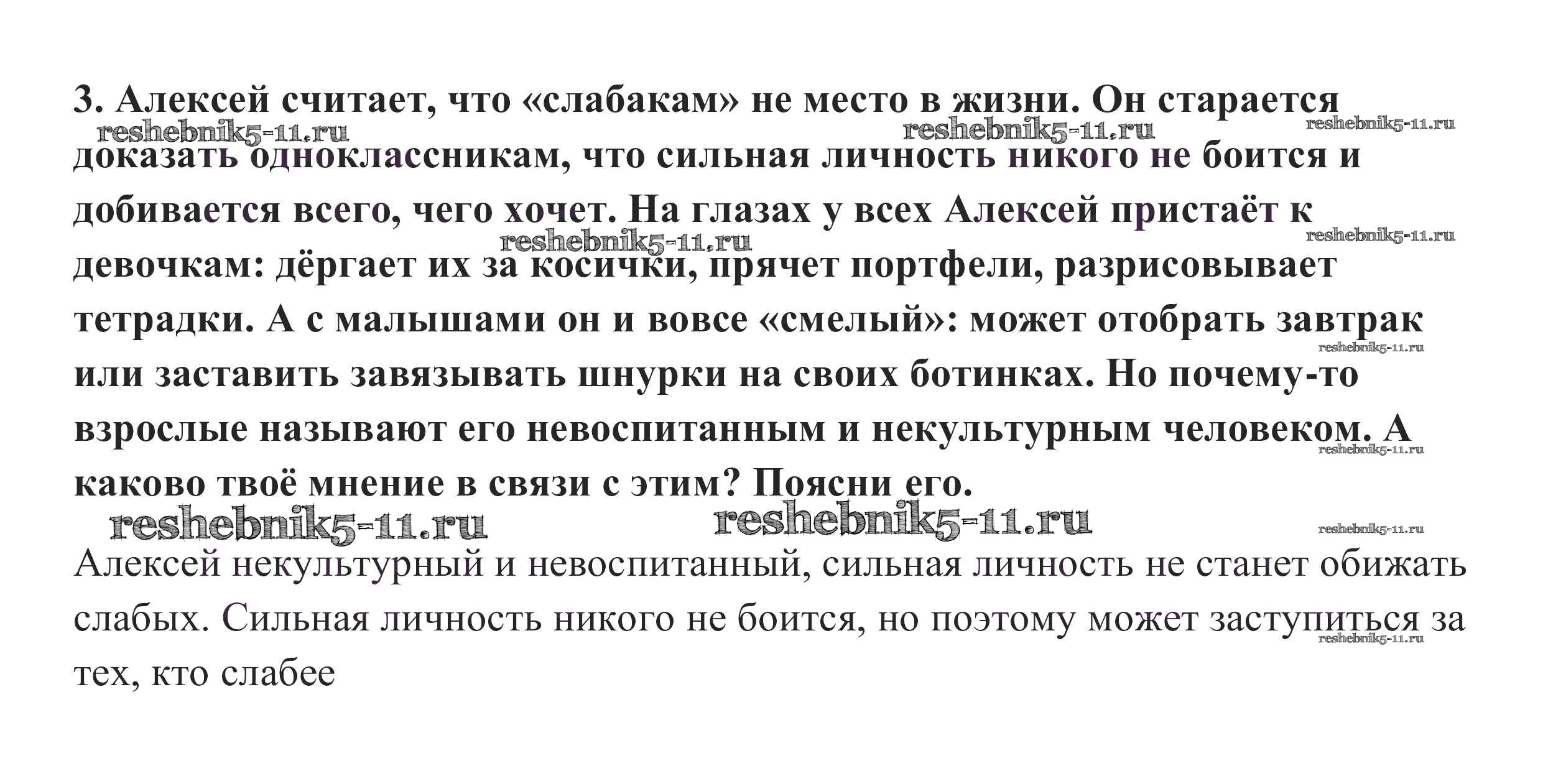 3. Алексей считает, что «слабакам» не место в жизни. Он старается доказать одноклассникам, что сильная личность никого не боится и добивается всего, чего хочет. На глазах у всех Алексей пристаёт к девочкам: дёргает их за косички, прячет портфели, разрисовывает тетрадки. А с малышами он и вовсе «смелый»: может отобрать завтрак или заставить завязывать шнурки на своих ботинках. Но почему-то взрослые называют его невоспитанным и некультурным человеком. А каково твоё мнение в связи с этим? Поясни его.

reshebnik5-11.ru reshebnik5-11.ru reshebnik5-11.ru reshebnik5-11.ru reshebnik5-11.ru reshebnik5-11.ru reshebnik5-11.ru reshebnik5-11.ru reshebnik5-11.ru reshebnik5-11.ru

Алексей некультурный и невоспитанный, сильная личность не станет обижать слабых. Сильная личность никого не боится, но поэтому может заступиться за тех, кто слабее

reshebnik5-11.ru